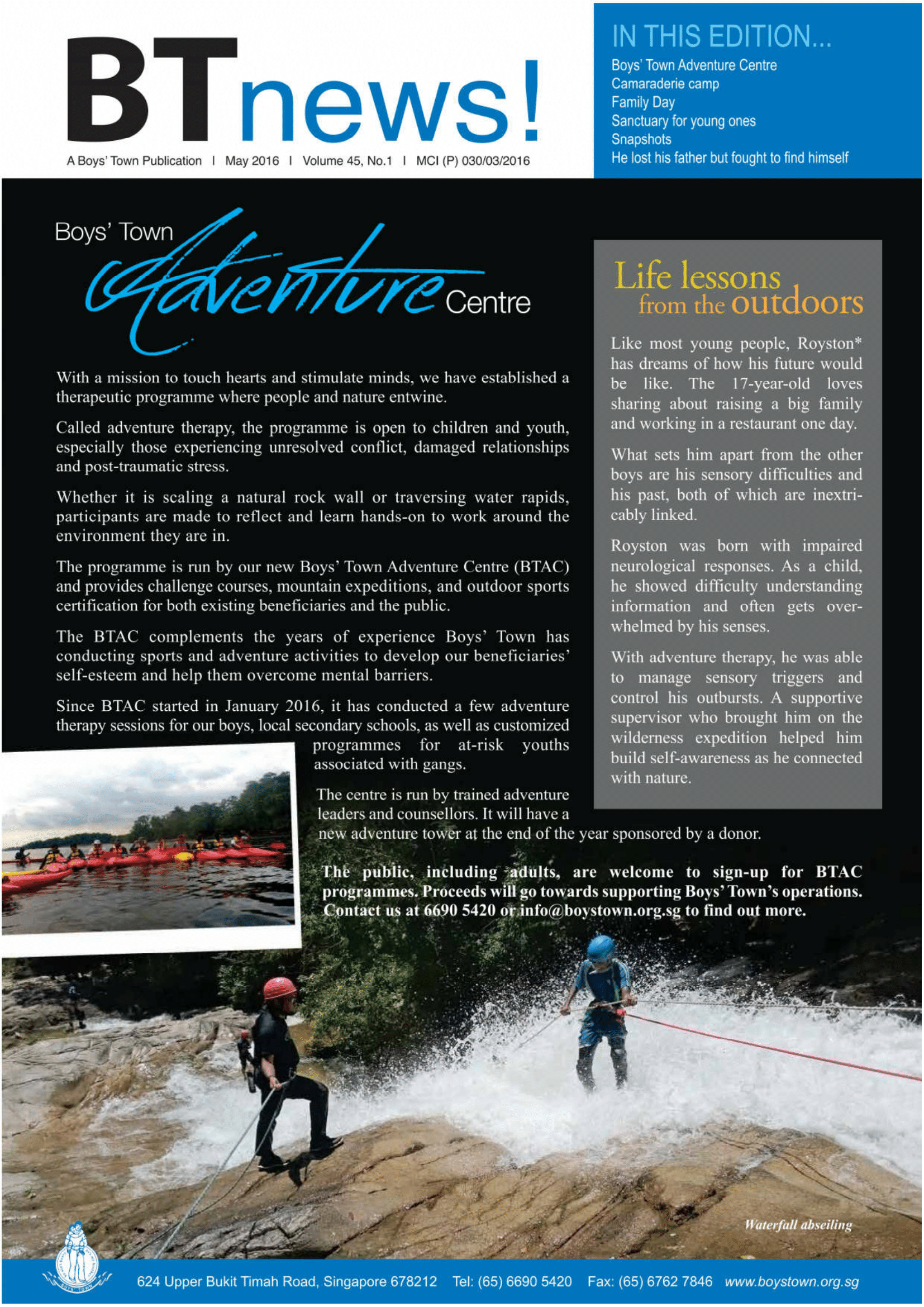 BTnews!

A Boys' Town Publication | May 2016 | Volume 45, No.1 | MCI (P) 030/03/2016

IN THIS EDITION...
Boys' Town Adventure Centre
Camaraderie camp
Family Day
Sanctuary for young ones
Snapshots
He lost his father but fought to find himself

Boys' Town Adventure Centre

With a mission to touch hearts and stimulate minds, we have established a therapeutic programme where people and nature entwine.

Called adventure therapy, the programme is open to children and youth, especially those experiencing unresolved conflict, damaged relationships and post-traumatic stress.

Whether it is scaling a natural rock wall or traversing water rapids, participants are made to reflect and learn hands-on to work around the environment they are in.

The programme is run by our new Boys' Town Adventure Centre (BTAC) and provides challenge courses, mountain expeditions, and outdoor sports certification for both existing beneficiaries and the public.

The BTAC complements the years of experience Boys' Town has conducting sports and adventure activities to develop our beneficiaries' self-esteem and help them overcome mental barriers.

Since BTAC started in January 2016, it has conducted a few adventure therapy sessions for our boys, local secondary schools, as well as customized programmes for at-risk youths associated with gangs.

The centre is run by trained adventure leaders and counsellors. It will have a new adventure tower at the end of the year sponsored by a donor.

The public, including adults, are welcome to sign-up for BTAC programmes. Proceeds will go towards supporting Boys' Town's operations. Contact us at 6690 5420 or info@boystown.org.sg to find out more.

Life lessons from the outdoors

Like most young people, Royston* has dreams of how his future would be like. The 17-year-old loves sharing about raising a big family and working in a restaurant one day.

What sets him apart from the other boys are his sensory difficulties and his past, both of which are inextricably linked.

Royston was born with impaired neurological responses. As a child, he showed difficulty understanding information and often gets overwhelmed by his senses.

With adventure therapy, he was able to manage sensory triggers and control his outbursts. A supportive supervisor who brought him on the wilderness expedition helped him build self-awareness as he connected with nature.

Waterfall abseiling

624 Upper Bukit Timah Road, Singapore 678212 Tel: (65) 6690 5420 Fax: (65) 6762 7846 www.boystown.org.sg